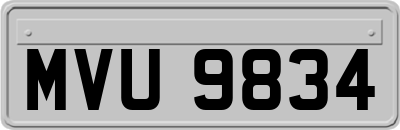 MVU 9834